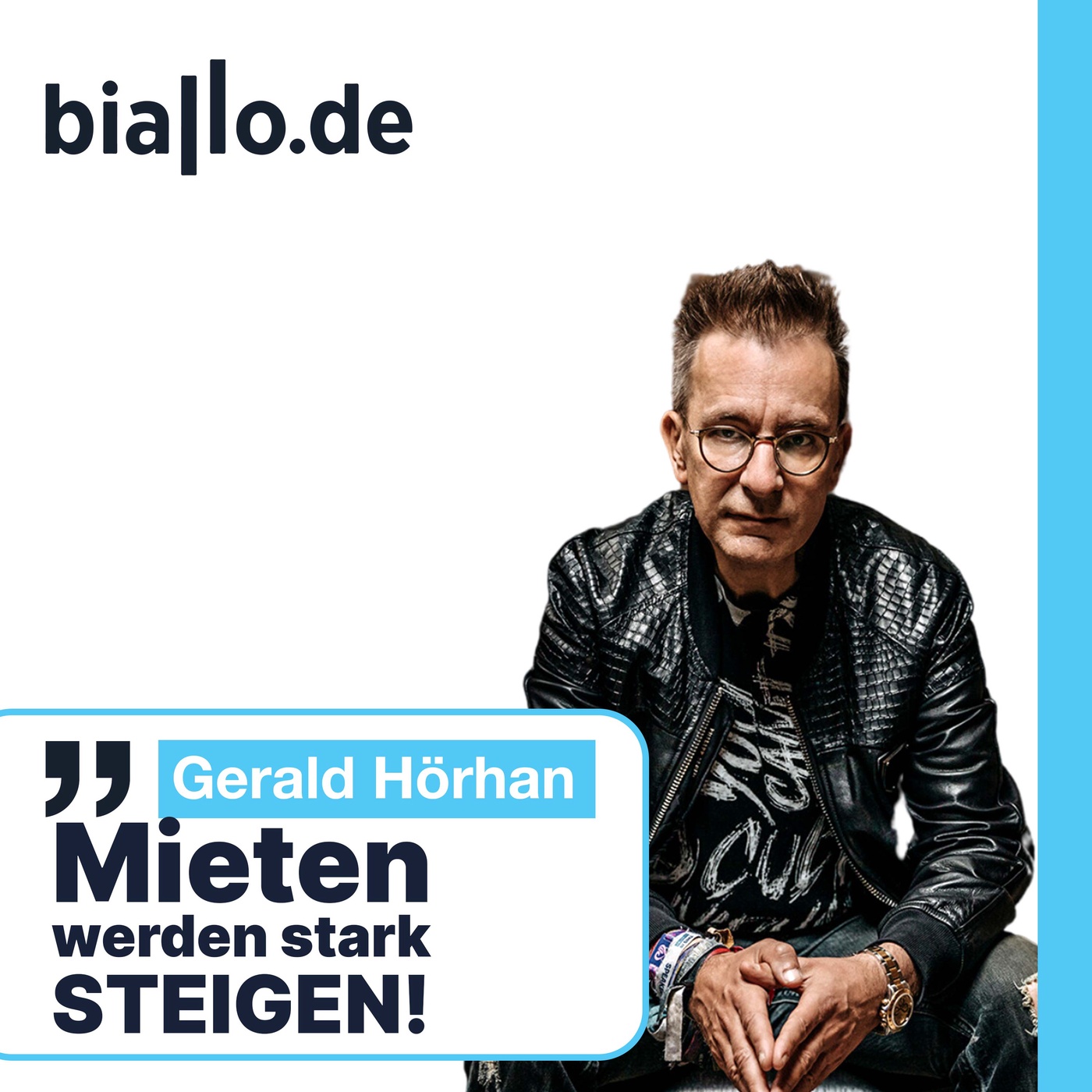 biallo.de

„ Gerald Hörhan

Mieten werden stark STEIGEN!